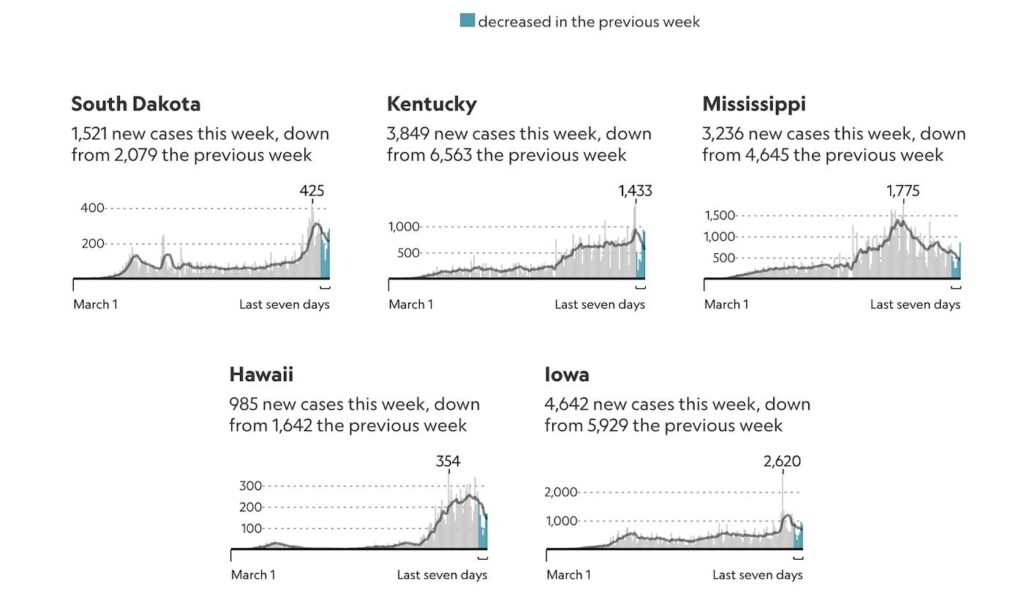 decreased in the previous week

South Dakota
1,521 new cases this week, down from 2,079 the previous week
425
400
200
March 1
Last seven days

Kentucky
3,849 new cases this week, down from 6,563 the previous week
1,433
1,000
500
March 1
Last seven days

Mississippi
3,236 new cases this week, down from 4,645 the previous week
1,775
1,500
1,000
500
March 1
Last seven days

Hawaii
985 new cases this week, down from 1,642 the previous week
354
300
200
100
March 1
Last seven days

Iowa
4,642 new cases this week, down from 5,929 the previous week
2,620
2,000
1,000
March 1
Last seven days